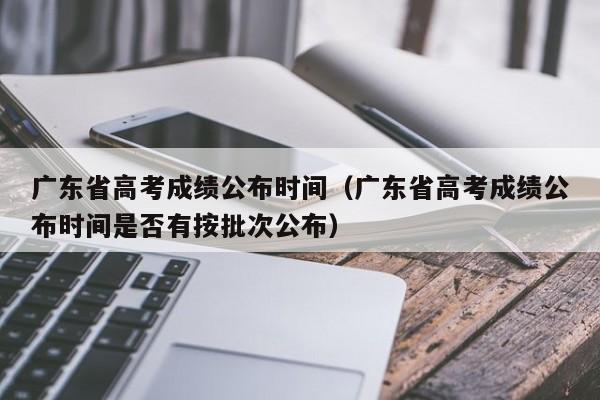 广东省高考成绩公布时间（广东省高考成绩公布时间是否有按批次公布）